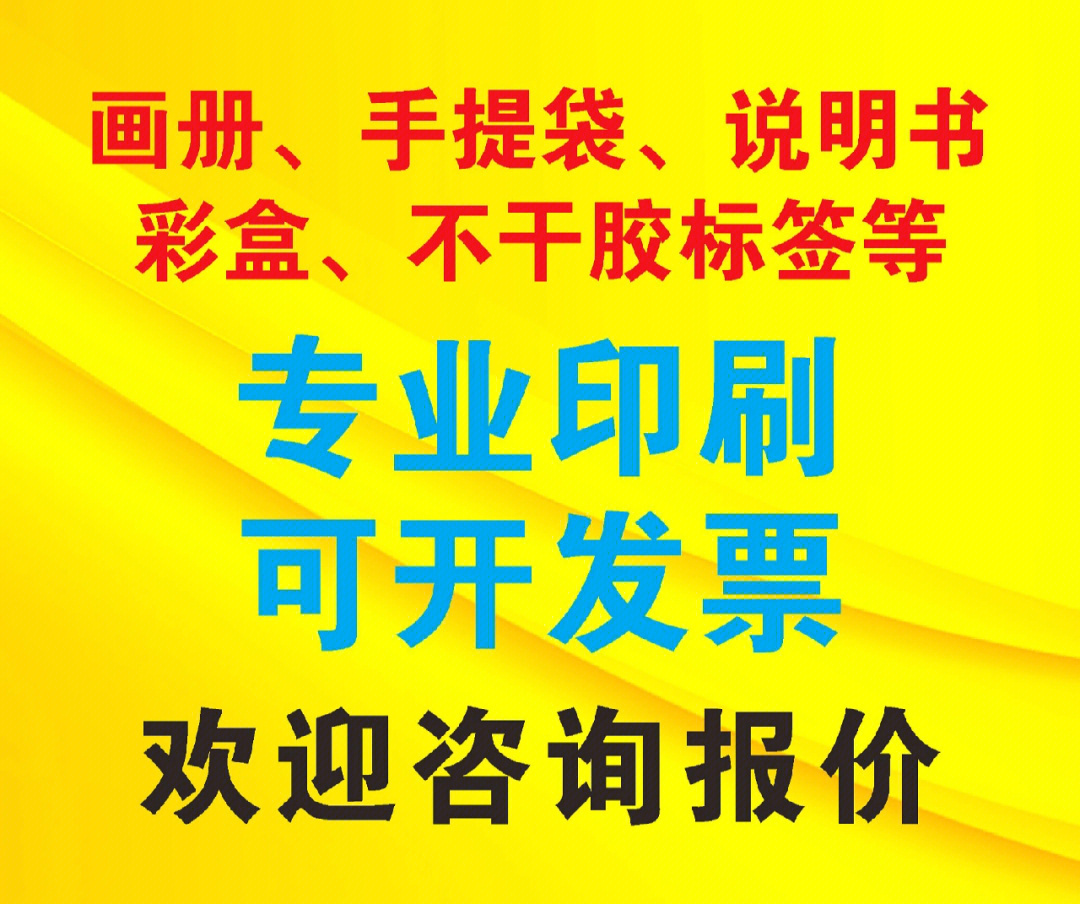 画册、手提袋、说明书
彩盒、不干胶标签等

专业印刷
可开发票

欢迎咨询报价